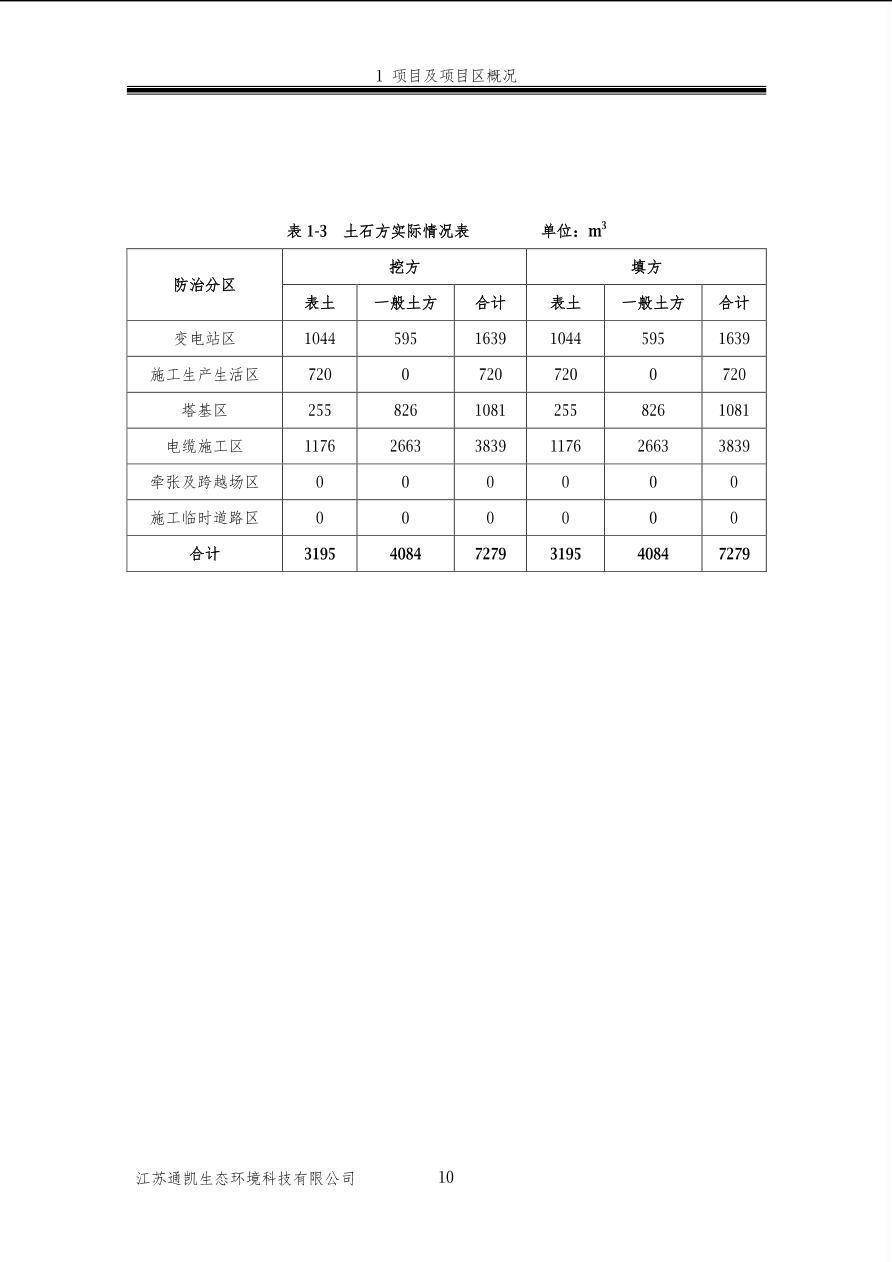 1 项目及项目区概况

表 1-3 土石方实际情况表　　单位：$m^3$

| 防治分区 | 挖方 | | | 填方 | | |
|---|---|---|---|---|---|---|
| | 表土 | 一般土方 | 合计 | 表土 | 一般土方 | 合计 |
| 变电站区 | 1044 | 595 | 1639 | 1044 | 595 | 1639 |
| 施工生产生活区 | 720 | 0 | 720 | 720 | 0 | 720 |
| 塔基区 | 255 | 826 | 1081 | 255 | 826 | 1081 |
| 电缆施工区 | 1176 | 2663 | 3839 | 1176 | 2663 | 3839 |
| 牵张及跨越场区 | 0 | 0 | 0 | 0 | 0 | 0 |
| 施工临时道路区 | 0 | 0 | 0 | 0 | 0 | 0 |
| 合计 | 3195 | 4084 | 7279 | 3195 | 4084 | 7279 |

江苏通凯生态环境科技有限公司　　10